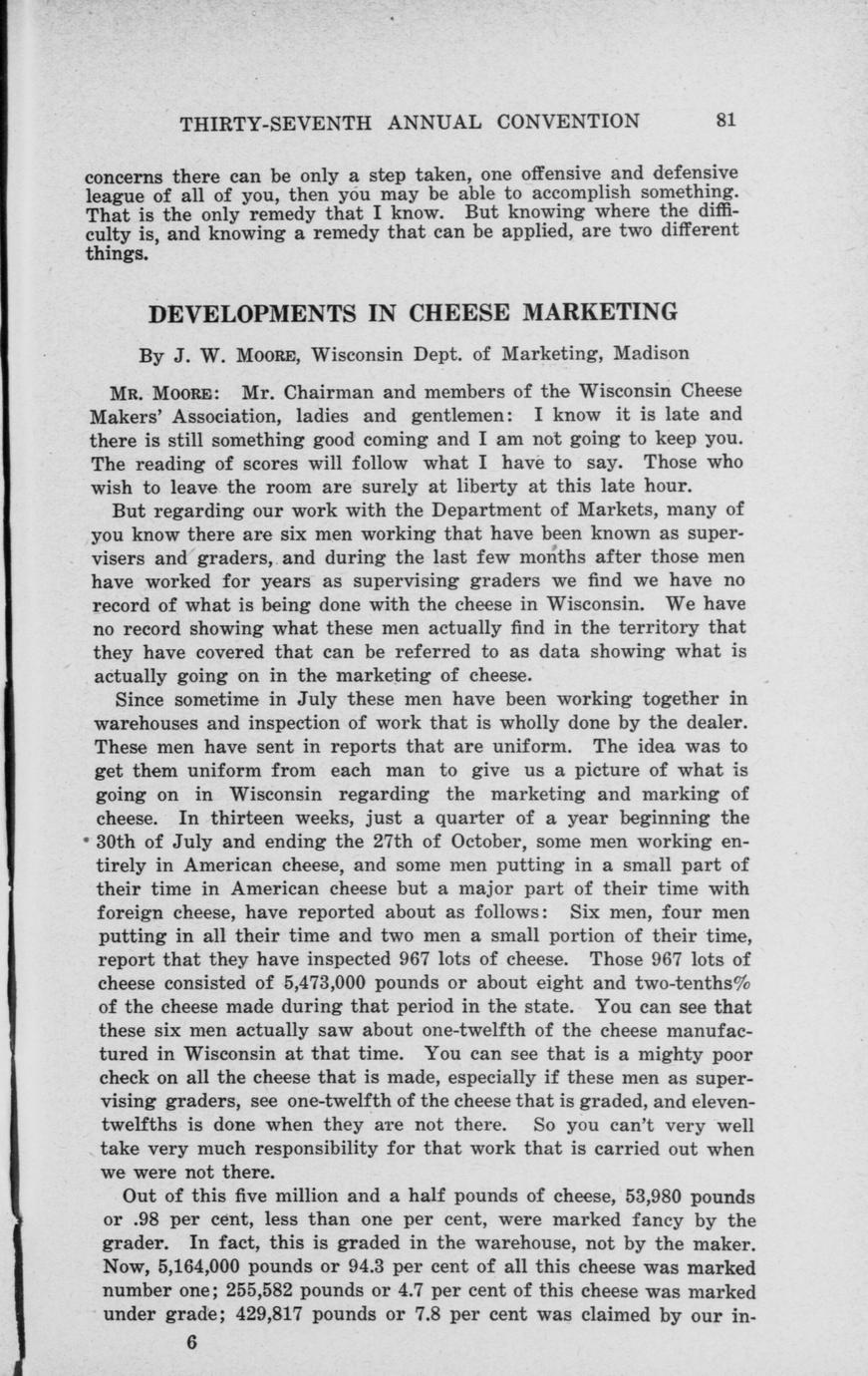 THIRTY-SEVENTH ANNUAL CONVENTION 81

concerns there can be only a step taken, one offensive and defensive league of all of you, then you may be able to accomplish something. That is the only remedy that I know. But knowing where the difficulty is, and knowing a remedy that can be applied, are two different things.

DEVELOPMENTS IN CHEESE MARKETING

By J. W. MOORE, Wisconsin Dept. of Marketing, Madison

MR. MOORE: Mr. Chairman and members of the Wisconsin Cheese Makers' Association, ladies and gentlemen: I know it is late and there is still something good coming and I am not going to keep you. The reading of scores will follow what I have to say. Those who wish to leave the room are surely at liberty at this late hour.

But regarding our work with the Department of Markets, many of you know there are six men working that have been known as supervisers and graders, and during the last few months after those men have worked for years as supervising graders we find we have no record of what is being done with the cheese in Wisconsin. We have no record showing what these men actually find in the territory that they have covered that can be referred to as data showing what is actually going on in the marketing of cheese.

Since sometime in July these men have been working together in warehouses and inspection of work that is wholly done by the dealer. These men have sent in reports that are uniform. The idea was to get them uniform from each man to give us a picture of what is going on in Wisconsin regarding the marketing and marking of cheese. In thirteen weeks, just a quarter of a year beginning the 30th of July and ending the 27th of October, some men working entirely in American cheese, and some men putting in a small part of their time in American cheese but a major part of their time with foreign cheese, have reported about as follows: Six men, four men putting in all their time and two men a small portion of their time, report that they have inspected 967 lots of cheese. Those 967 lots of cheese consisted of 5,473,000 pounds or about eight and two-tenths% of the cheese made during that period in the state. You can see that these six men actually saw about one-twelfth of the cheese manufactured in Wisconsin at that time. You can see that is a mighty poor check on all the cheese that is made, especially if these men as supervising graders, see one-twelfth of the cheese that is graded, and eleven-twelfths is done when they are not there. So you can't very well take very much responsibility for that work that is carried out when we were not there.

Out of this five million and a half pounds of cheese, 53,980 pounds or .98 per cent, less than one per cent, were marked fancy by the grader. In fact, this is graded in the warehouse, not by the maker. Now, 5,164,000 pounds or 94.3 per cent of all this cheese was marked number one; 255,582 pounds or 4.7 per cent of this cheese was marked under grade; 429,817 pounds or 7.8 per cent was claimed by our in-

6